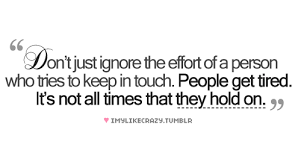 “Don’t just ignore the effort of a person who tries to keep in touch. People get tired. It’s not all times that they hold on.”

♥ IMYLIKECRAZY.TUMBLR